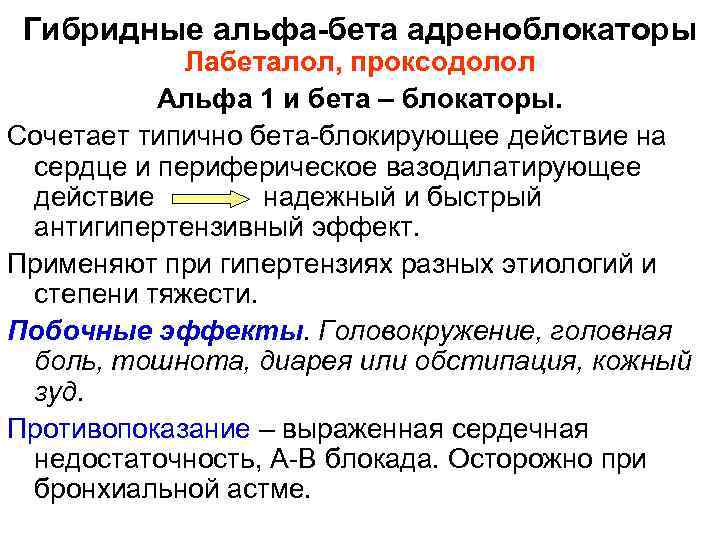 Гибридные альфа-бета адреноблокаторы
Лабеталол, проксодолол
Альфа 1 и бета – блокаторы.

Сочетает типично бета-блокирующее действие на сердце и периферическое вазодилатирующее действие надежный и быстрый антигипертензивный эффект.

Применяют при гипертензиях разных этиологий и степени тяжести.

Побочные эффекты. Головокружение, головная боль, тошнота, диарея или обстипация, кожный зуд.

Противопоказание – выраженная сердечная недостаточность, А-В блокада. Осторожно при бронхиальной астме.